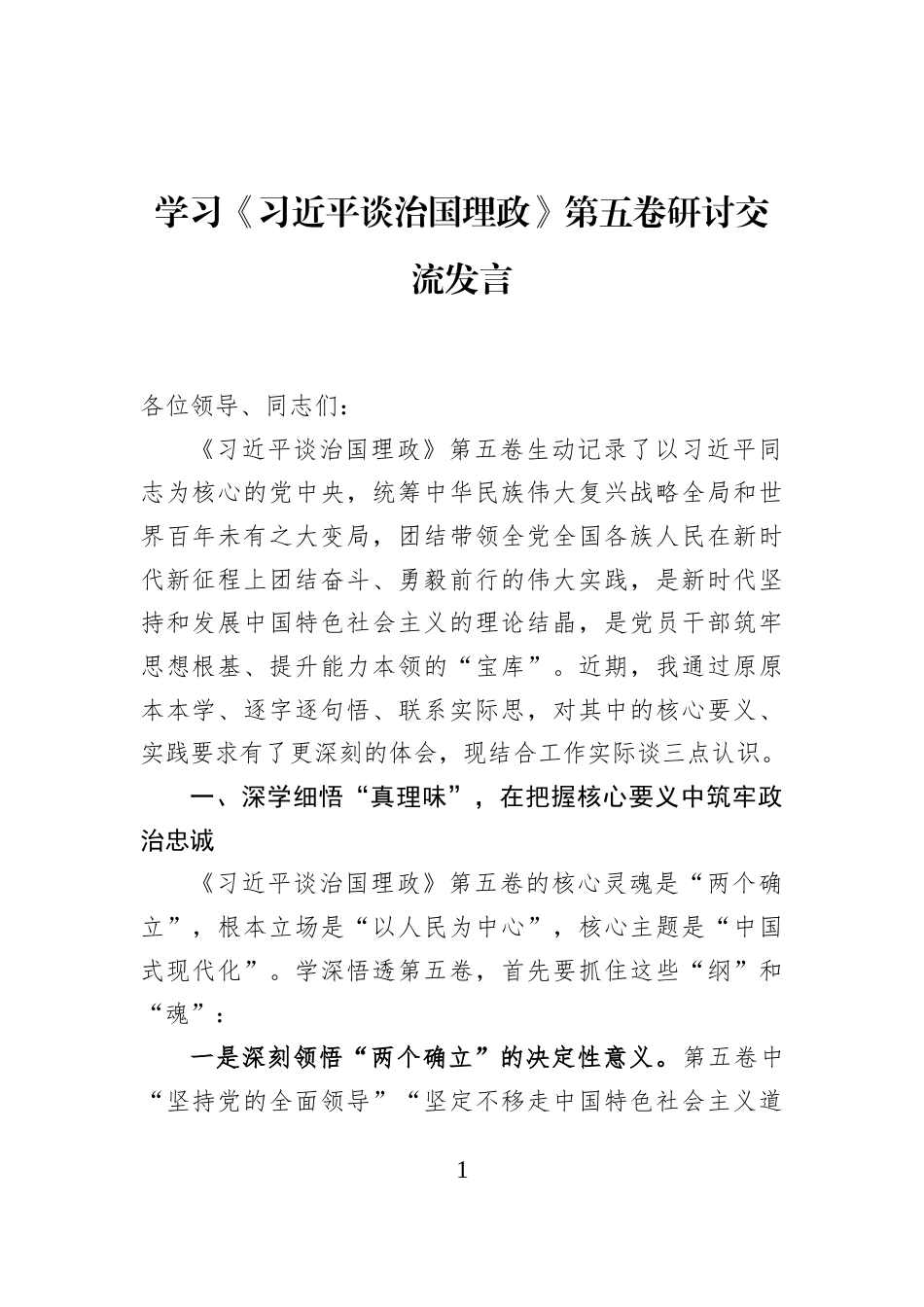 学习《习近平谈治国理政》第五卷研讨交流发言

各位领导、同志们：

《习近平谈治国理政》第五卷生动记录了以习近平同志为核心的党中央，统筹中华民族伟大复兴战略全局和世界百年未有之大变局，团结带领全党全国各族人民在新时代新征程上团结奋斗、勇毅前行的伟大实践，是新时代坚持和发展中国特色社会主义的理论结晶，是党员干部筑牢思想根基、提升能力本领的“宝库”。近期，我通过原原本本学、逐字逐句悟、联系实际思，对其中的核心要义、实践要求有了更深刻的体会，现结合工作实际谈三点认识。

一、深学细悟“真理味”，在把握核心要义中筑牢政治忠诚

《习近平谈治国理政》第五卷的核心灵魂是“两个确立”，根本立场是“以人民为中心”，核心主题是“中国式现代化”。学深悟透第五卷，首先要抓住这些“纲”和“魂”：

一是深刻领悟“两个确立”的决定性意义。第五卷中“坚持党的全面领导”“坚定不移走中国特色社会主义道

1